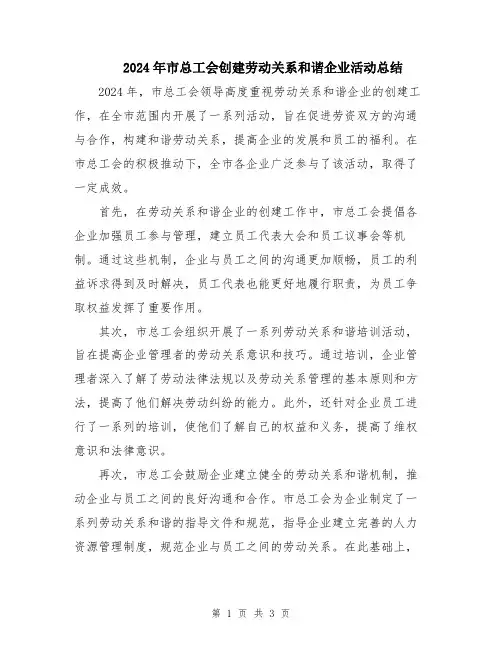 2024年市总工会创建劳动关系和谐企业活动总结

2024年，市总工会领导高度重视劳动关系和谐企业的创建工作，在全市范围内开展了一系列活动，旨在促进劳资双方的沟通与合作，构建和谐劳动关系，提高企业的发展和员工的福利。在市总工会的积极推动下，全市各企业广泛参与了该活动，取得了一定成效。

首先，在劳动关系和谐企业的创建工作中，市总工会提倡各企业加强员工参与管理，建立员工代表大会和员工议事会等机制。通过这些机制，企业与员工之间的沟通更加顺畅，员工的利益诉求得到及时解决，员工代表也能更好地履行职责，为员工争取权益发挥了重要作用。

其次，市总工会组织开展了一系列劳动关系和谐培训活动，旨在提高企业管理者的劳动关系意识和技巧。通过培训，企业管理者深入了解了劳动法律法规以及劳动关系管理的基本原则和方法，提高了他们解决劳动纠纷的能力。此外，还针对企业员工进行了一系列的培训，使他们了解自己的权益和义务，提高了维权意识和法律意识。

再次，市总工会鼓励企业建立健全的劳动关系和谐机制，推动企业与员工之间的良好沟通和合作。市总工会为企业制定了一系列劳动关系和谐的指导文件和规范，指导企业建立完善的人力资源管理制度，规范企业与员工之间的劳动关系。在此基础上，

第 1 页 共 3 页